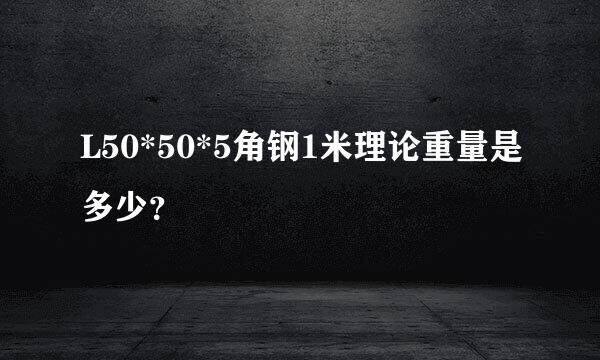 L50*50*5角钢1米理论重量是多少?